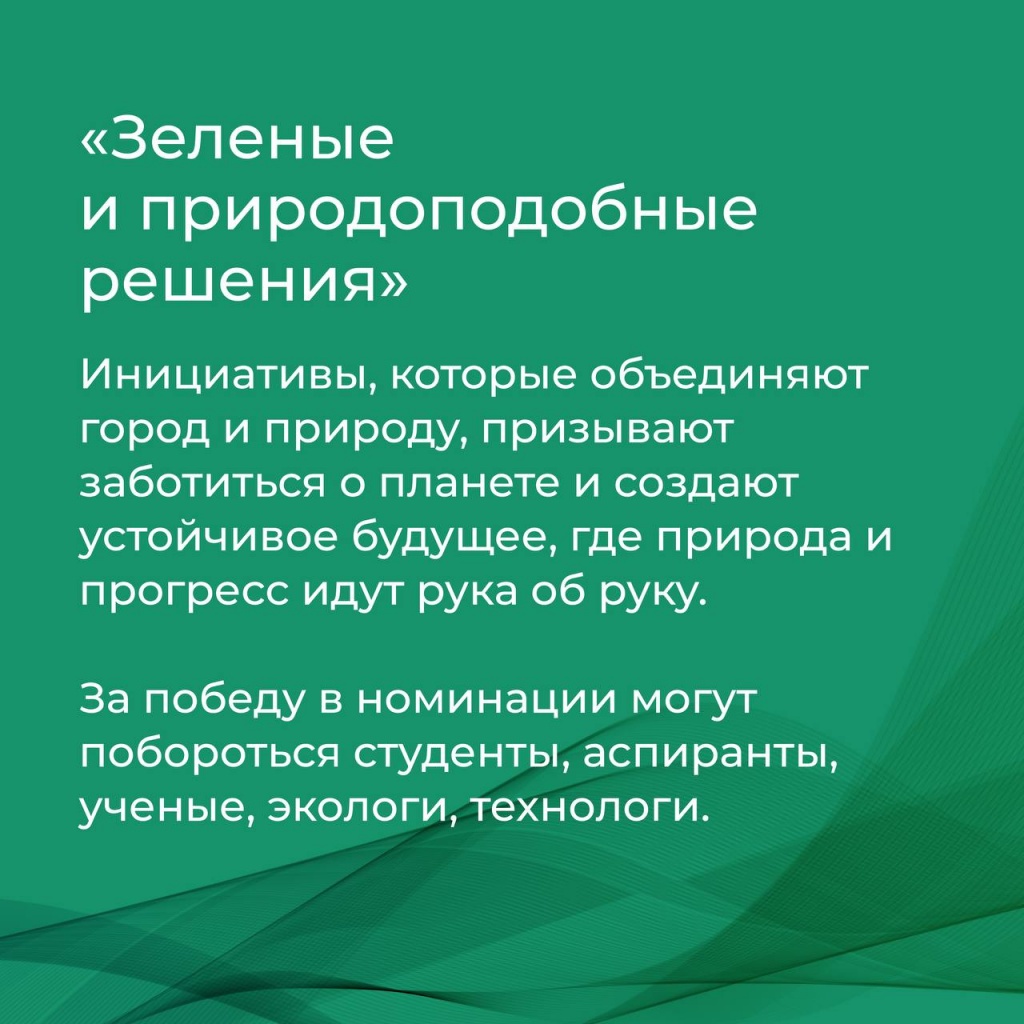 «Зеленые и природоподобные решения»

Инициативы, которые объединяют город и природу, призывают заботиться о планете и создают устойчивое будущее, где природа и прогресс идут рука об руку.

За победу в номинации могут побороться студенты, аспиранты, ученые, экологи, технологи.